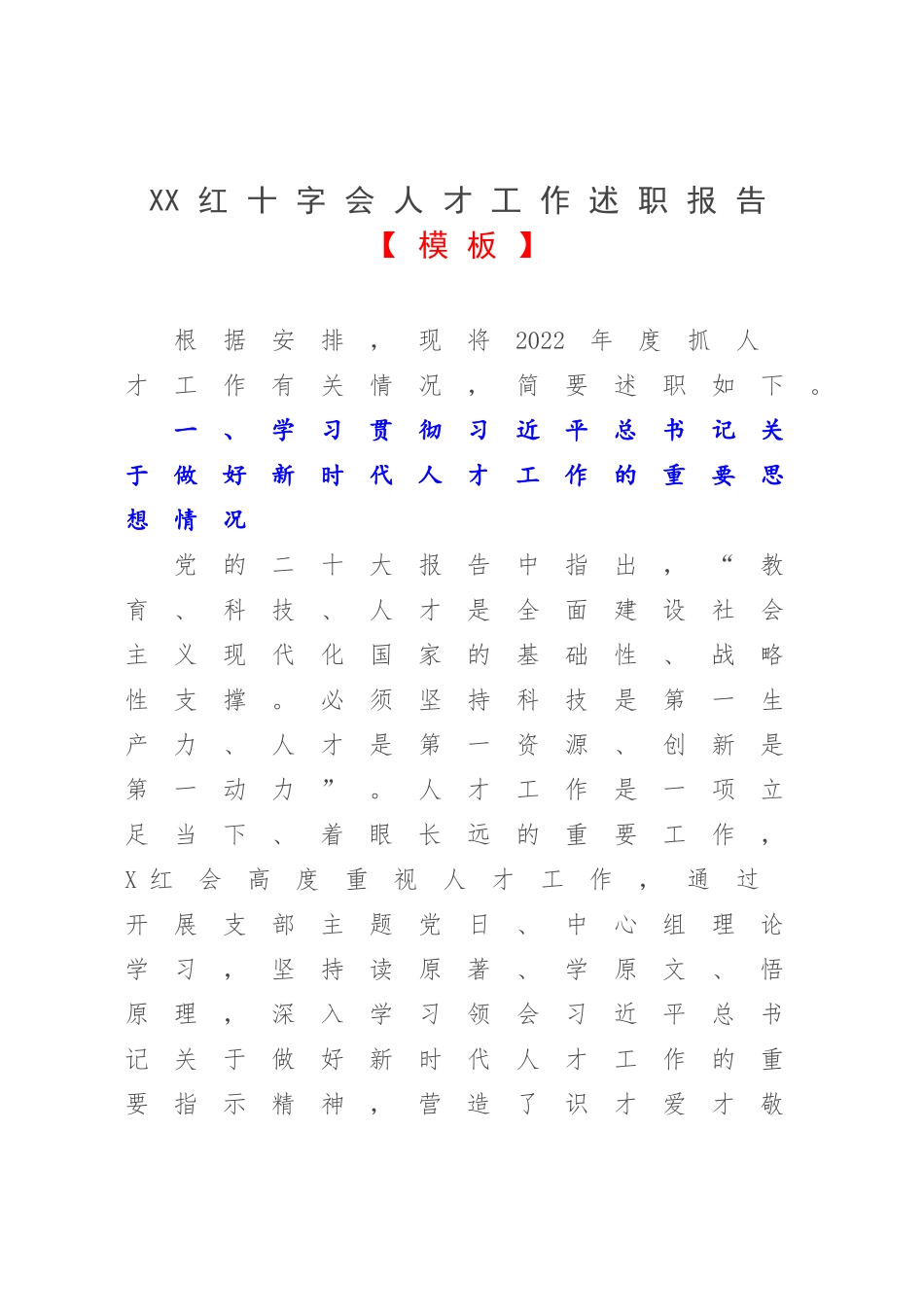 XX红十字会人才工作述职报告

【模板】

根据安排，现将2022年度抓人才工作有关情况，简要述职如下。

一、学习贯彻习近平总书记关于做好新时代人才工作的重要思想情况

党的二十大报告中指出，“教育、科技、人才是全面建设社会主义现代化国家的基础性、战略性支撑。必须坚持科技是第一生产力、人才是第一资源、创新是第一动力”。人才工作是一项立足当下、着眼长远的重要工作，X红会高度重视人才工作，通过开展支部主题党日、中心组理论学习，坚持读原著、学原文、悟原理，深入学习领会习近平总书记关于做好新时代人才工作的重要指示精神，营造了识才爱才敬